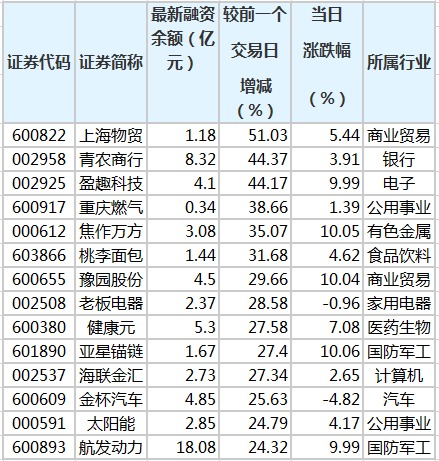 | 证券代码 | 证券简称 | 最新融资余额（亿元） | 较前一个交易日增减（%） | 当日涨跌幅（%） | 所属行业 |
|---|---|---|---|---|---|
| 600822 | 上海物贸 | 1.18 | 51.03 | 5.44 | 商业贸易 |
| 002958 | 青农商行 | 8.32 | 44.37 | 3.91 | 银行 |
| 002925 | 盈趣科技 | 4.1 | 44.17 | 9.99 | 电子 |
| 600917 | 重庆燃气 | 0.34 | 38.66 | 1.39 | 公用事业 |
| 000612 | 焦作万方 | 3.08 | 35.07 | 10.05 | 有色金属 |
| 603866 | 桃李面包 | 1.44 | 31.68 | 4.62 | 食品饮料 |
| 600655 | 豫园股份 | 4.5 | 29.66 | 10.04 | 商业贸易 |
| 002508 | 老板电器 | 2.37 | 28.58 | -0.96 | 家用电器 |
| 600380 | 健康元 | 5.3 | 27.58 | 7.08 | 医药生物 |
| 601890 | 亚星锚链 | 1.67 | 27.4 | 10.06 | 国防军工 |
| 002537 | 海联金汇 | 2.73 | 27.34 | 2.65 | 计算机 |
| 600609 | 金杯汽车 | 4.85 | 25.63 | -4.82 | 汽车 |
| 000591 | 太阳能 | 2.85 | 24.79 | 4.17 | 公用事业 |
| 600893 | 航发动力 | 18.08 | 24.32 | 9.99 | 国防军工 |